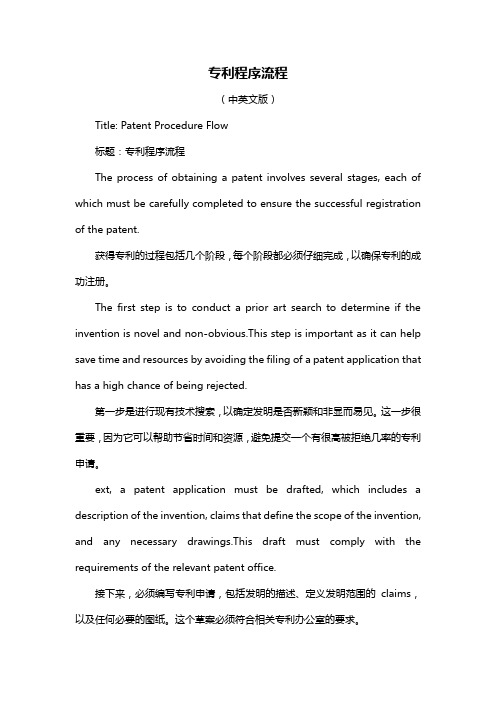 专利程序流程

（中英文版）

Title: Patent Procedure Flow

标题：专利程序流程

The process of obtaining a patent involves several stages, each of which must be carefully completed to ensure the successful registration of the patent.

获得专利的过程包括几个阶段，每个阶段都必须仔细完成，以确保专利的成功注册。

The first step is to conduct a prior art search to determine if the invention is novel and non-obvious.This step is important as it can help save time and resources by avoiding the filing of a patent application that has a high chance of being rejected.

第一步是进行现有技术搜索，以确定发明是否新颖和非显而易见。这一步很重要，因为它可以帮助节省时间和资源，避免提交一个有很高被拒绝几率的专利申请。

ext, a patent application must be drafted, which includes a description of the invention, claims that define the scope of the invention, and any necessary drawings.This draft must comply with the requirements of the relevant patent office.

接下来，必须编写专利申请，包括发明的描述、定义发明范围的 claims，以及任何必要的图纸。这个草案必须符合相关专利办公室的要求。